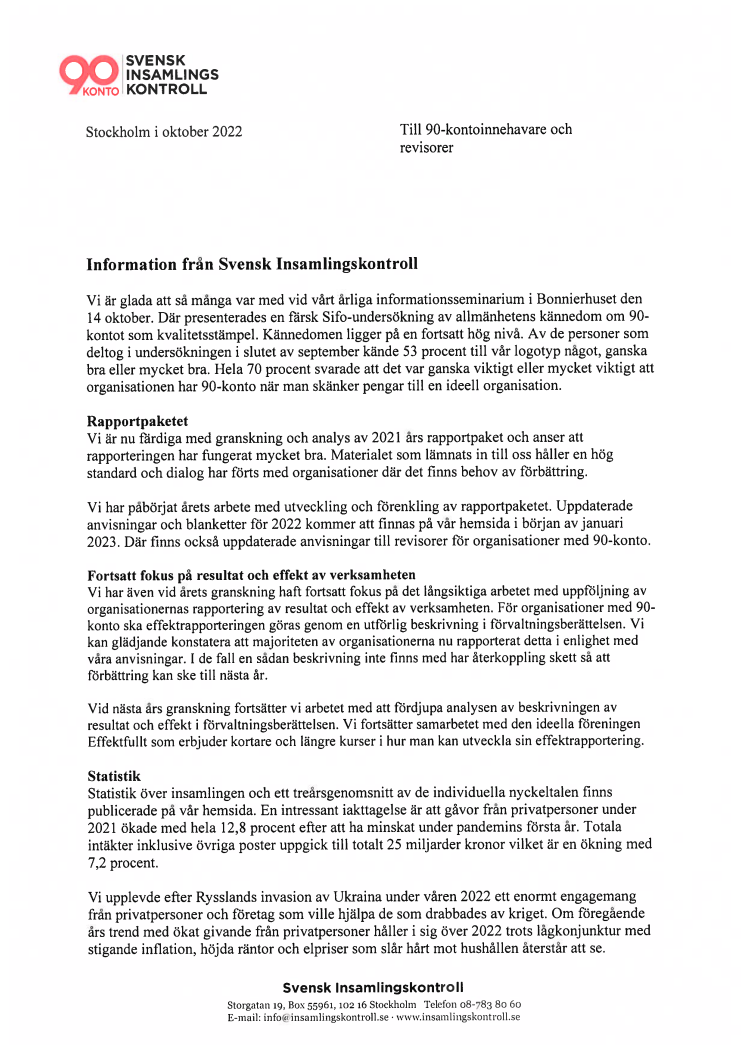 90 KONTO SVENSK INSAMLINGS KONTROLL

Stockholm i oktober 2022

Till 90-kontoinnehavare och revisorer

**Information från Svensk Insamlingskontroll**

Vi är glada att så många var med vid vårt årliga informationsseminarium i Bonnierhuset den 14 oktober. Där presenterades en färsk Sifo-undersökning av allmänhetens kännedom om 90-kontot som kvalitetsstämpel. Kännedomen ligger på en fortsatt hög nivå. Av de personer som deltog i undersökningen i slutet av september kände 53 procent till vår logotyp något, ganska bra eller mycket bra. Hela 70 procent svarade att det var ganska viktigt eller mycket viktigt att organisationen har 90-konto när man skänker pengar till en ideell organisation.

**Rapportpaketet**
Vi är nu färdiga med granskning och analys av 2021 års rapportpaket och anser att rapporteringen har fungerat mycket bra. Materialet som lämnats in till oss håller en hög standard och dialog har förts med organisationer där det finns behov av förbättring.

Vi har påbörjat årets arbete med utveckling och förenkling av rapportpaketet. Uppdaterade anvisningar och blanketter för 2022 kommer att finnas på vår hemsida i början av januari 2023. Där finns också uppdaterade anvisningar till revisorer för organisationer med 90-konto.

**Fortsatt fokus på resultat och effekt av verksamheten**
Vi har även vid årets granskning haft fortsatt fokus på det långsiktiga arbetet med uppföljning av organisationernas rapportering av resultat och effekt av verksamheten. För organisationer med 90-konto ska effektrapporteringen göras genom en utförlig beskrivning i förvaltningsberättelsen. Vi kan glädjande konstatera att majoriteten av organisationerna nu rapporterat detta i enlighet med våra anvisningar. I de fall en sådan beskrivning inte finns med har återkoppling skett så att förbättring kan ske till nästa år.

Vid nästa års granskning fortsätter vi arbetet med att fördjupa analysen av beskrivningen av resultat och effekt i förvaltningsberättelsen. Vi fortsätter samarbetet med den ideella föreningen Effektfullt som erbjuder kortare och längre kurser i hur man kan utveckla sin effektrapportering.

**Statistik**
Statistik över insamlingen och ett treårsgenomsnitt av de individuella nyckeltalen finns publicerade på vår hemsida. En intressant iakttagelse är att gåvor från privatpersoner under 2021 ökade med hela 12,8 procent efter att ha minskat under pandemins första år. Totala intäkter inklusive övriga poster uppgick till totalt 25 miljarder kronor vilket är en ökning med 7,2 procent.

Vi upplevde efter Rysslands invasion av Ukraina under våren 2022 ett enormt engagemang från privatpersoner och företag som ville hjälpa de som drabbades av kriget. Om föregående års trend med ökat givande från privatpersoner håller i sig över 2022 trots lågkonjunktur med stigande inflation, höjda räntor och elpriser som slår hårt mot hushållen återstår att se.

Svensk Insamlingskontroll
Storgatan 19, Box 55961, 102 16 Stockholm Telefon 08-783 80 60
E-mail: info@insamlingskontroll.se · www.insamlingskontroll.se